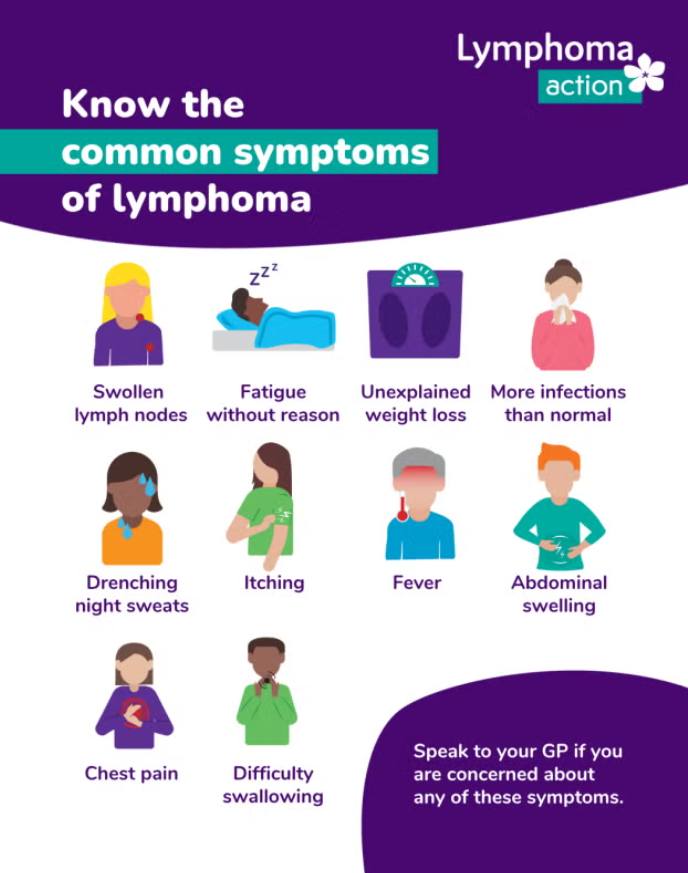 Lymphoma
action

Know the
common symptoms
of lymphoma

zzz

Swollen
lymph nodes

Fatigue
without reason

Unexplained
weight loss

More infections
than normal

Drenching
night sweats

Itching

Fever

Abdominal
swelling

Chest pain

Difficulty
swallowing

Speak to your GP if you are concerned about any of these symptoms.